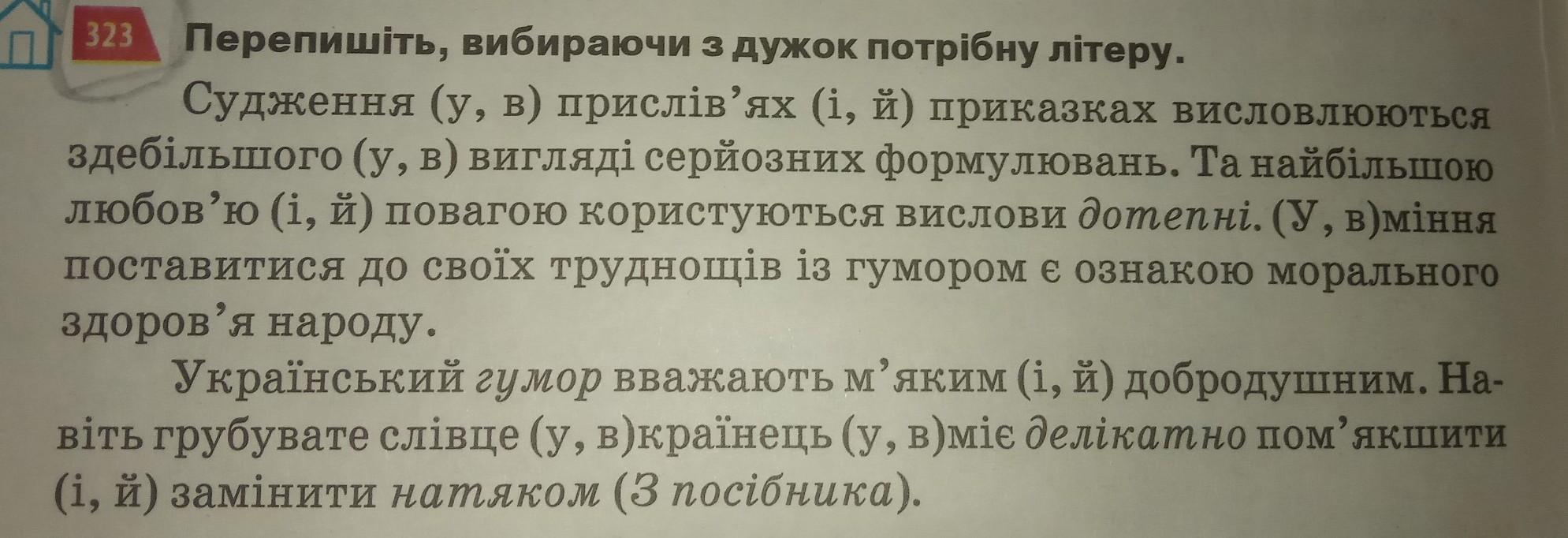 323 Перепишіть, вибираючи з дужок потрібну літеру.

Судження (у, в) прислів'ях (і, й) приказках висловлюються здебільшого (у, в) вигляді серйозних формулювань. Та найбільшою любов'ю (і, й) повагою користуються вислови дотепні. (У, в)міння поставитися до своїх труднощів із гумором є ознакою морального здоров'я народу.

Український гумор вважають м'яким (і, й) добродушним. Навіть грубувате слівце (у, в)країнець (у, в)міє делікатно пом'якшити (і, й) замінити натяком (З посібника).